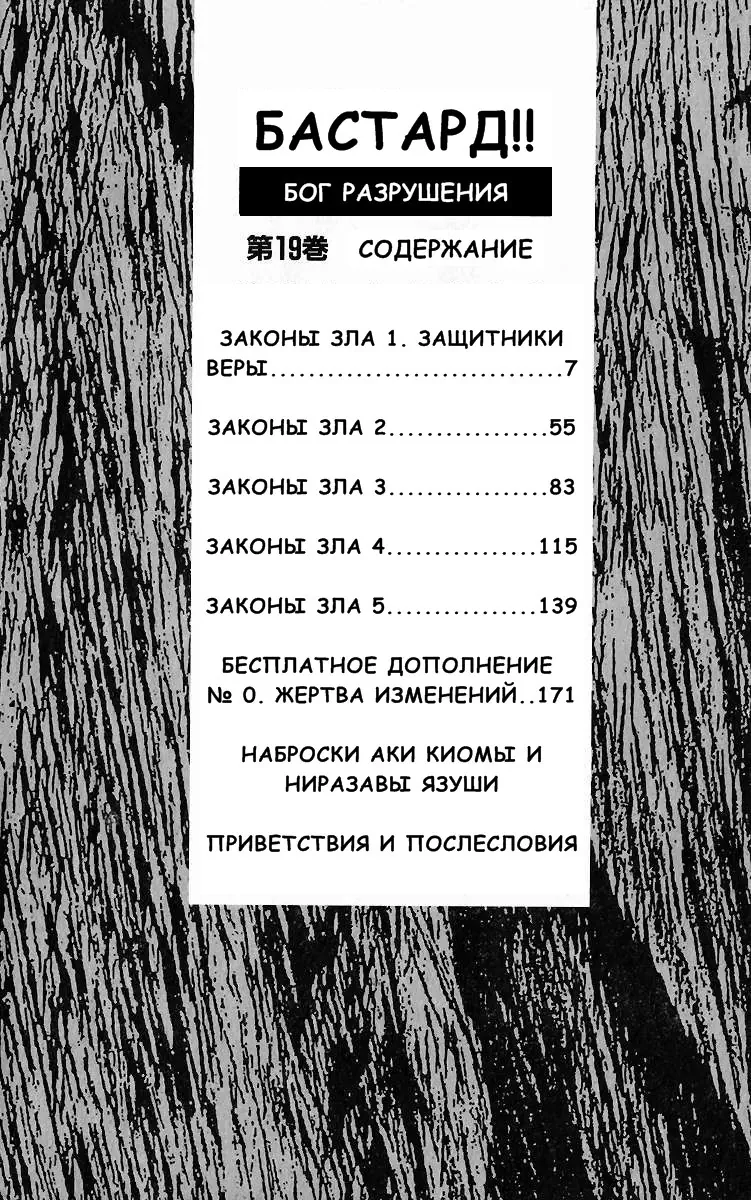 БАСТАРД!!

БОГ РАЗРУШЕНИЯ

第19巻 СОДЕРЖАНИЕ

ЗАКОНЫ ЗЛА 1. ЗАЩИТНИКИ ВЕРЫ 7

ЗАКОНЫ ЗЛА 2 55

ЗАКОНЫ ЗЛА 3 83

ЗАКОНЫ ЗЛА 4 115

ЗАКОНЫ ЗЛА 5 139

БЕСПЛАТНОЕ ДОПОЛНЕНИЕ № 0. ЖЕРТВА ИЗМЕНЕНИЙ 171

НАБРОСКИ АКИ КИОМЫ И НИРАЗАВЫ ЯЗУШИ

ПРИВЕТСТВИЯ И ПОСЛЕСЛОВИЯ